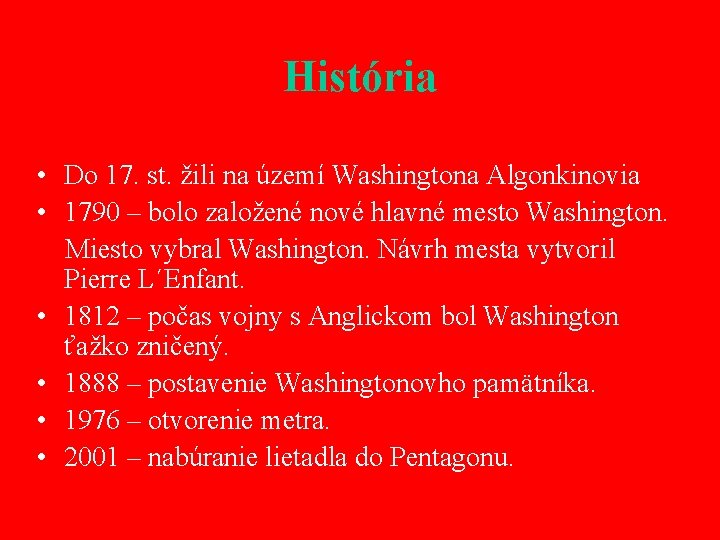 História

• Do 17. st. žili na území Washingtona Algonkinovia
• 1790 – bolo založené nové hlavné mesto Washington. Miesto vybral Washington. Návrh mesta vytvoril Pierre L´Enfant.
• 1812 – počas vojny s Anglickom bol Washington ťažko zničený.
• 1888 – postavenie Washingtonovho pamätníka.
• 1976 – otvorenie metra.
• 2001 – nabúranie lietadla do Pentagonu.